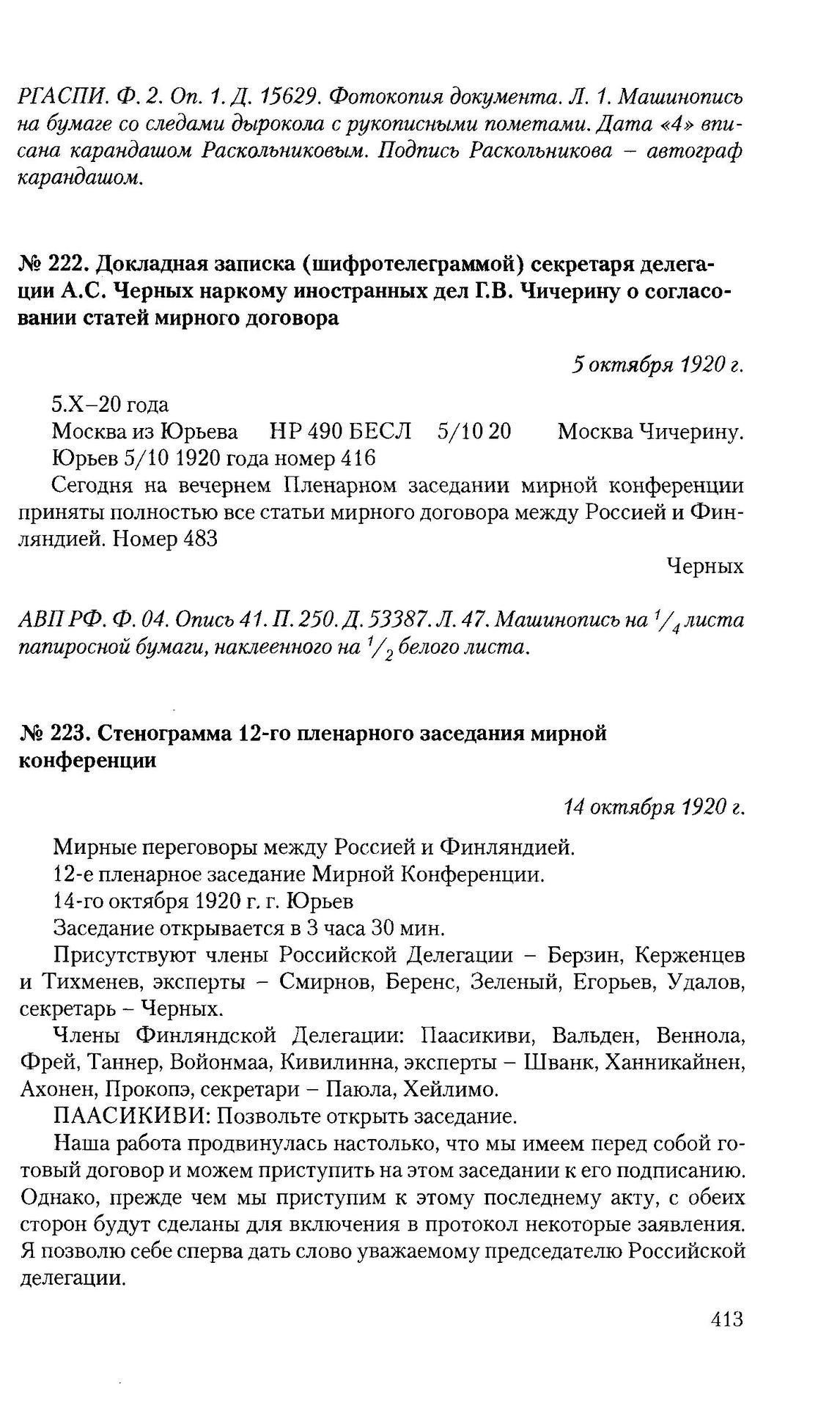 РГАСПИ. Ф. 2. Оп. 1. Д. 15629. Фотокопия документа. Л. 1. Машинопись на бумаге со следами дырокола с рукописными пометами. Дата «4» вписана карандашом Раскольниковым. Подпись Раскольникова – автограф карандашом.

№ 222. Докладная записка (шифротелеграммой) секретаря делегации А.С. Черных наркому иностранных дел Г.В. Чичерину о согласовании статей мирного договора

5 октября 1920 г.

5.X–20 года

Москва из Юрьева НР 490 БЕСЛ 5/10 20 Москва Чичерину.

Юрьев 5/10 1920 года номер 416

Сегодня на вечернем Пленарном заседании мирной конференции приняты полностью все статьи мирного договора между Россией и Финляндией. Номер 483

Черных

АВП РФ. Ф. 04. Опись 41. П. 250. Д. 53387. Л. 47. Машинопись на $^1/_4$ листа папиросной бумаги, наклеенного на $^1/_2$ белого листа.

№ 223. Стенограмма 12-го пленарного заседания мирной конференции

14 октября 1920 г.

Мирные переговоры между Россией и Финляндией.

12-е пленарное заседание Мирной Конференции.

14-го октября 1920 г. г. Юрьев

Заседание открывается в 3 часа 30 мин.

Присутствуют члены Российской Делегации – Берзин, Керженцев и Тихменев, эксперты – Смирнов, Беренс, Зеленый, Егорьев, Удалов, секретарь – Черных.

Члены Финляндской Делегации: Паасикиви, Вальден, Веннола, Фрей, Таннер, Войонмаа, Кивилинна, эксперты – Шванк, Ханникайнен, Ахонен, Прокопэ, секретари – Паюла, Хейлимо.

ПААСИКИВИ: Позвольте открыть заседание.

Наша работа продвинулась настолько, что мы имеем перед собой готовый договор и можем приступить на этом заседании к его подписанию. Однако, прежде чем мы приступим к этому последнему акту, с обеих сторон будут сделаны для включения в протокол некоторые заявления. Я позволю себе сперва дать слово уважаемому председателю Российской делегации.

413